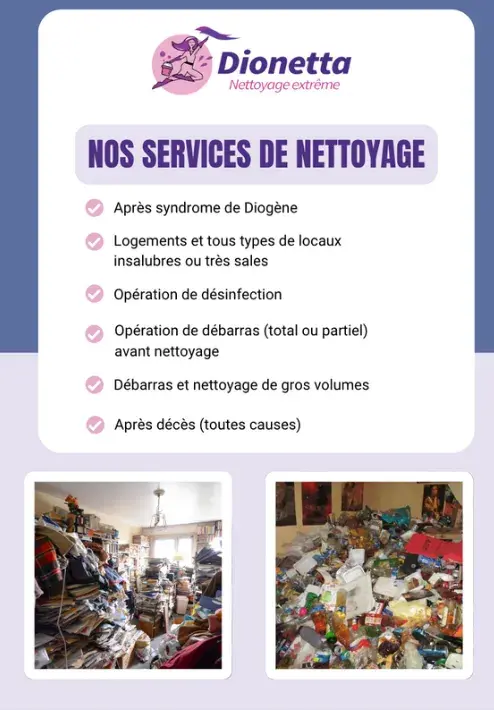 Dionetta
Nettoyage extrême

NOS SERVICES DE NETTOYAGE

Après syndrome de Diogène

Logements et tous types de locaux insalubres ou très sales

Opération de désinfection

Opération de débarras (total ou partiel) avant nettoyage

Débarras et nettoyage de gros volumes

Après décès (toutes causes)